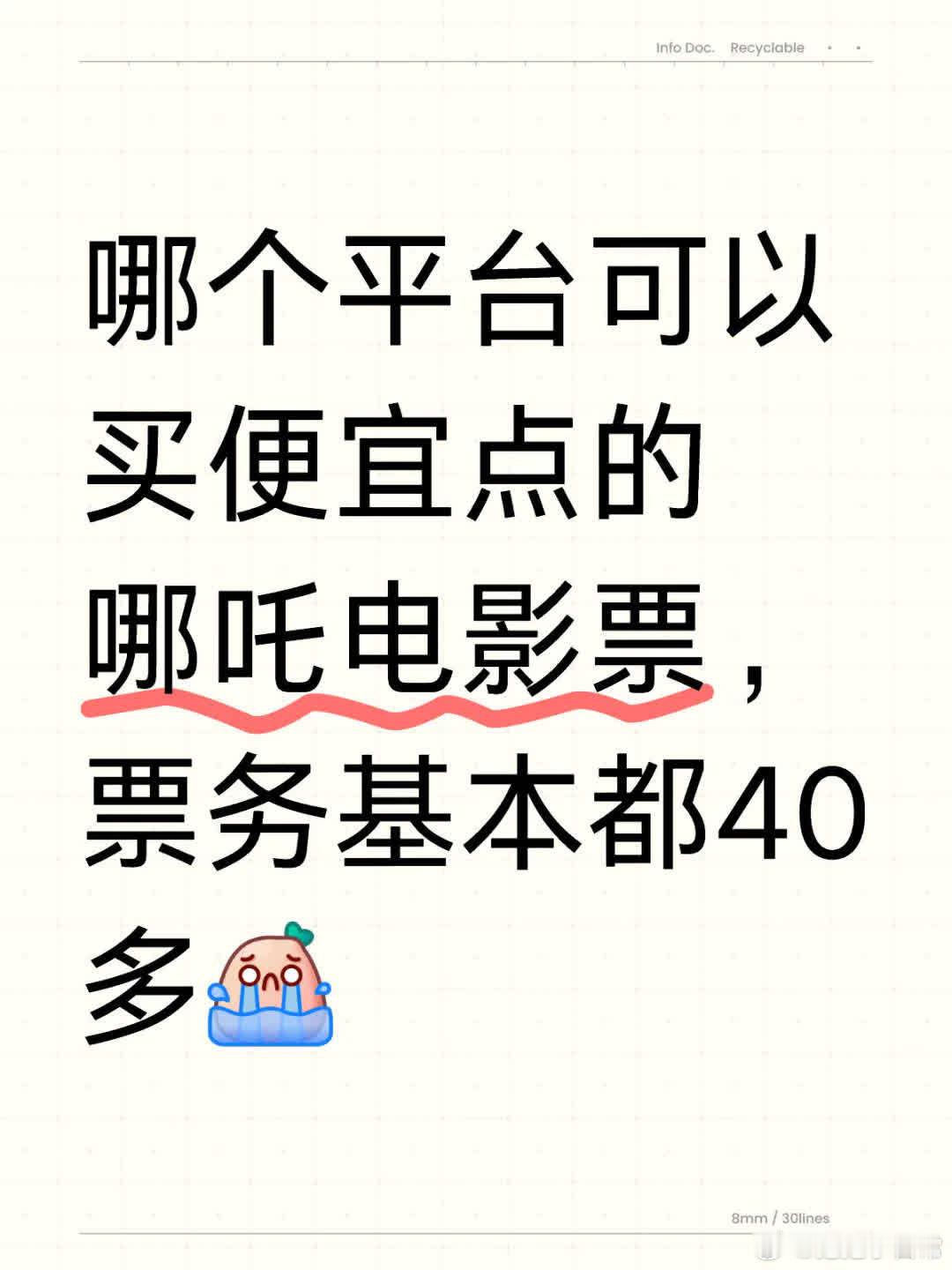 Info Doc. Recyclable

哪个平台可以买便宜点的哪吒电影票，票务基本都40多

8mm / 30lines